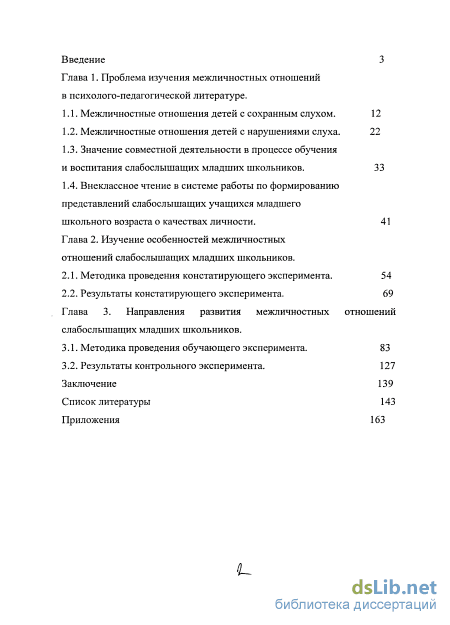 Введение 3
Глава 1. Проблема изучения межличностных отношений в психолого-педагогической литературе.
1.1. Межличностные отношения детей с сохранным слухом. 12
1.2. Межличностные отношения детей с нарушениями слуха. 22
1.3. Значение совместной деятельности в процессе обучения и воспитания слабослышащих младших школьников. 33
1.4. Внеклассное чтение в системе работы по формированию представлений слабослышащих учащихся младшего школьного возраста о качествах личности. 41
Глава 2. Изучение особенностей межличностных отношений слабослышащих младших школьников.
2.1. Методика проведения констатирующего эксперимента. 54
2.2. Результаты констатирующего эксперимента. 69
Глава 3. Направления развития межличностных отношений слабослышащих младших школьников.
3.1. Методика проведения обучающего эксперимента. 83
3.2. Результаты контрольного эксперимента. 127
Заключение 139
Список литературы 143
Приложения 163

2

dsLib.net
библиотека диссертаций